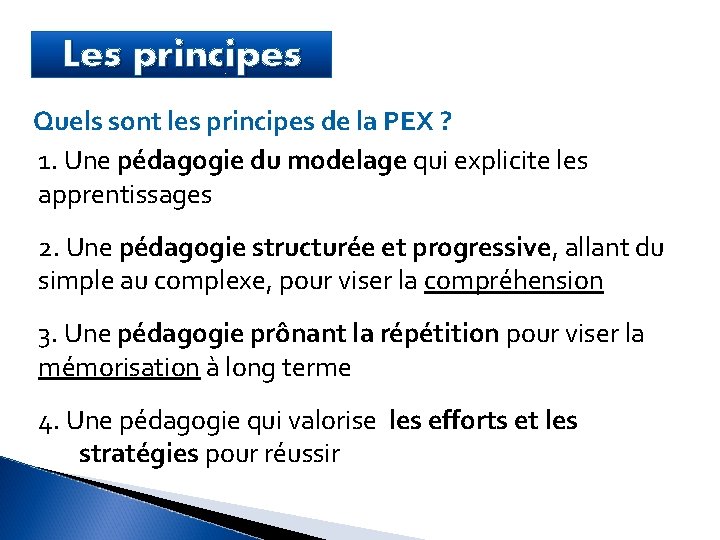 Les principes

Quels sont les principes de la PEX ?

1. Une pédagogie du modelage qui explicite les apprentissages

2. Une pédagogie structurée et progressive, allant du simple au complexe, pour viser la compréhension

3. Une pédagogie prônant la répétition pour viser la mémorisation à long terme

4. Une pédagogie qui valorise les efforts et les stratégies pour réussir